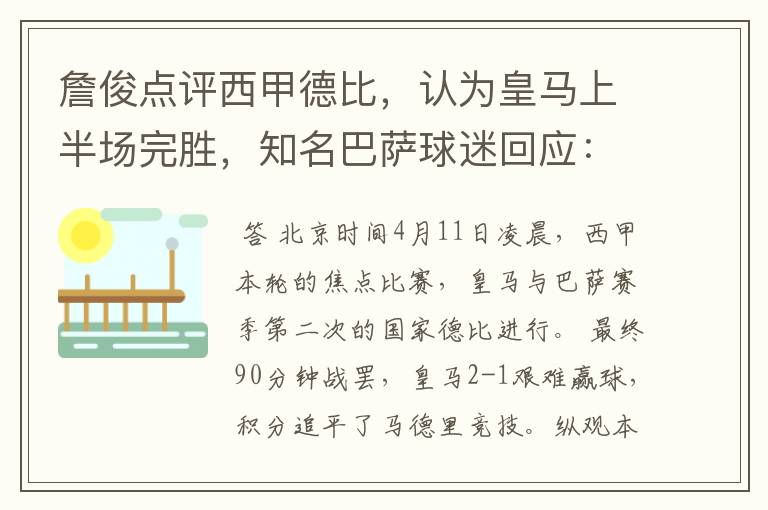 詹俊点评西甲德比，认为皇马上半场完胜，知名巴萨球迷回应：

答 北京时间4月11日凌晨，西甲本轮的焦点比赛，皇马与巴萨赛季第二次的国家德比进行。最终90分钟战罢，皇马2-1艰难赢球，积分追平了马德里竞技。纵观本